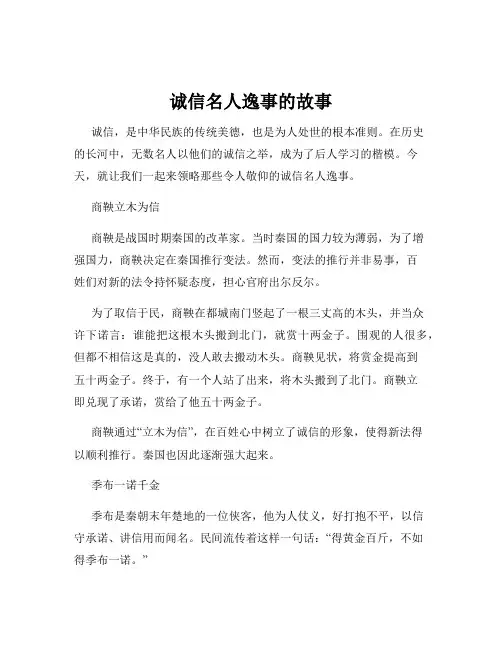 诚信名人逸事的故事

诚信，是中华民族的传统美德，也是为人处世的根本准则。在历史的长河中，无数名人以他们的诚信之举，成为了后人学习的楷模。今天，就让我们一起来领略那些令人敬仰的诚信名人逸事。

商鞅立木为信

商鞅是战国时期秦国的改革家。当时秦国的国力较为薄弱，为了增强国力，商鞅决定在秦国推行变法。然而，变法的推行并非易事，百姓们对新的法令持怀疑态度，担心官府出尔反尔。

为了取信于民，商鞅在都城南门竖起了一根三丈高的木头，并当众许下诺言：谁能把这根木头搬到北门，就赏十两金子。围观的人很多，但都不相信这是真的，没人敢去搬动木头。商鞅见状，将赏金提高到五十两金子。终于，有一个人站了出来，将木头搬到了北门。商鞅立即兑现了承诺，赏给了他五十两金子。

商鞅通过“立木为信”，在百姓心中树立了诚信的形象，使得新法得以顺利推行。秦国也因此逐渐强大起来。

季布一诺千金

季布是秦朝末年楚地的一位侠客，他为人仗义，好打抱不平，以信守承诺、讲信用而闻名。民间流传着这样一句话：“得黄金百斤，不如得季布一诺。”